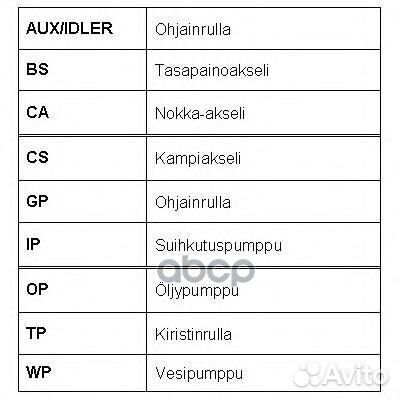 | AUX/IDLER | Ohjainrulla |
|---|---|
| BS | Tasapainoakseli |
| CA | Nokka-akseli |
| CS | Kampiakseli |
| GP | Ohjainrulla |
| IP | Suihkutuspumppu |
| OP | Öljypumppu |
| TP | Kiristinrulla |
| WP | Vesipumppu |

abcp

Avito